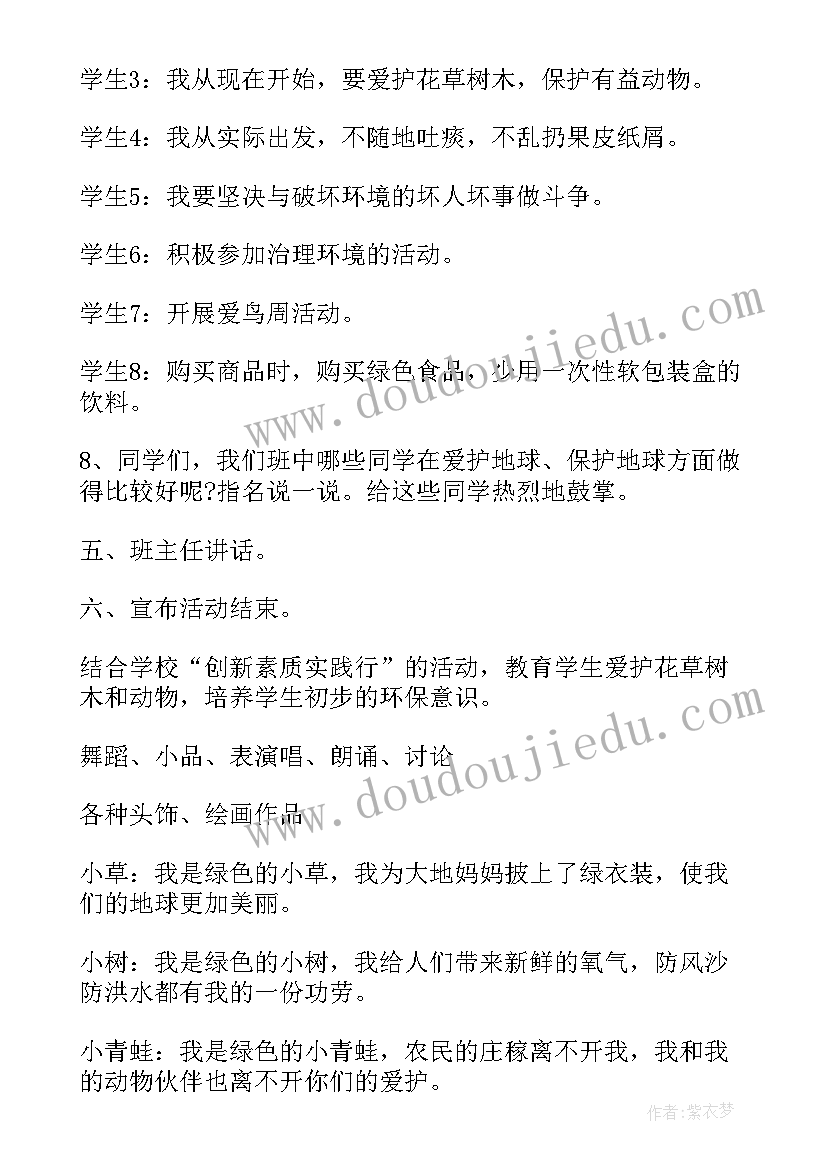 学生3：我从现在开始，要爱护花草树木，保护有益动物。

学生4：我从实际出发，不随地吐痰，不乱扔果皮纸屑。

学生5：我要坚决与破坏环境的坏人坏事做斗争。

学生6：积极参加治理环境的活动。

学生7：开展爱鸟周活动。

学生8：购买商品时，购买绿色食品，少用一次性软包装盒的饮料。

8、同学们，我们班中哪些同学在爱护地球、保护地球方面做得比较好呢?指名说一说。给这些同学热烈地鼓掌。

五、班主任讲话。

六、宣布活动结束。

结合学校“创新素质实践行”的活动，教育学生爱护花草树木和动物，培养学生初步的环保意识。

舞蹈、小品、表演唱、朗诵、讨论

各种头饰、绘画作品

小草：我是绿色的小草，我为大地妈妈披上了绿衣装，使我们的地球更加美丽。

小树：我是绿色的小树，我给人们带来新鲜的氧气，防风沙防洪水都有我的一份功劳。

小青蛙：我是绿色的小青蛙，农民的庄稼离不开我，我和我的动物伙伴也离不开你们的爱护。

www.doudoujiedu.com

www.doudoujiedu.com

作者：紫衣梦